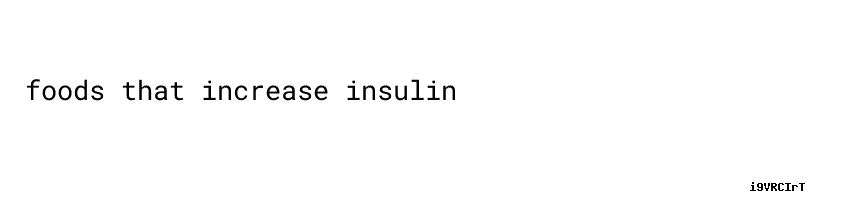 foods that increase insulin

i9VRCIrT